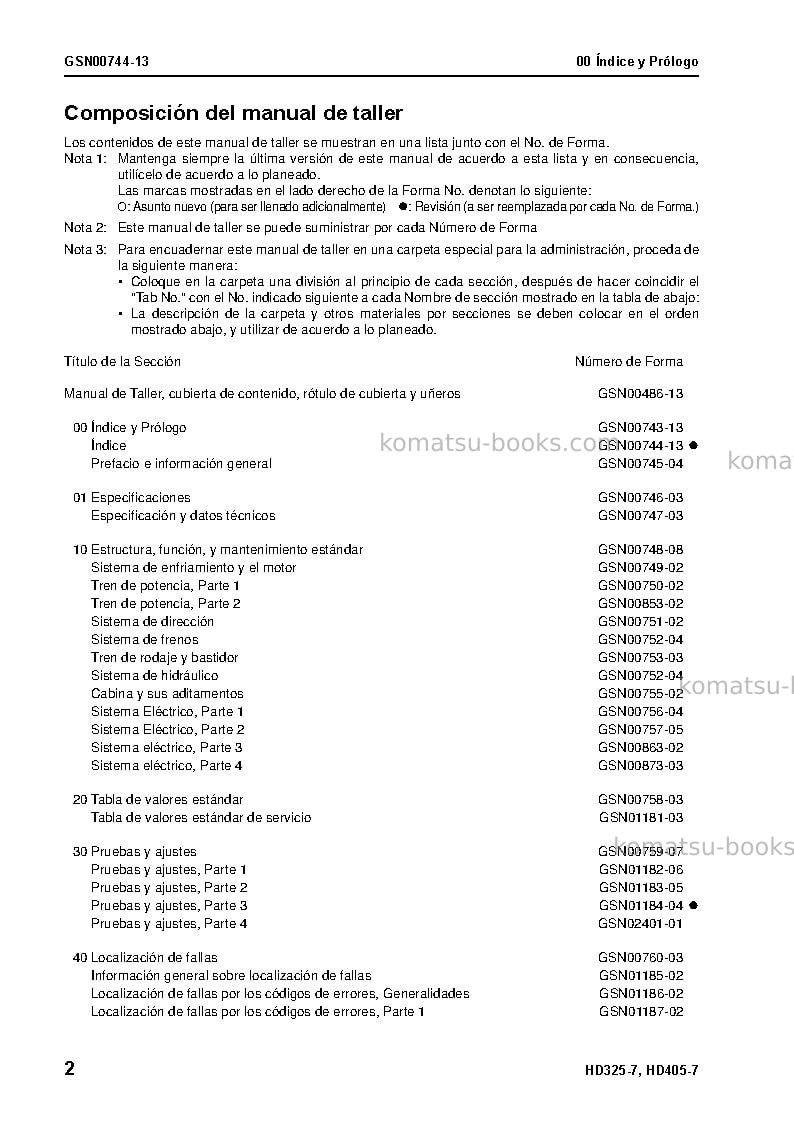 GSN00744-13

00 Índice y Prólogo

Composición del manual de taller

Los contenidos de este manual de taller se muestran en una lista junto con el No. de Forma.

Nota 1: Mantenga siempre la última versión de este manual de acuerdo a esta lista y en consecuencia, utilícelo de acuerdo a lo planeado.
Las marcas mostradas en el lado derecho de la Forma No. denotan lo siguiente:
O: Asunto nuevo (para ser llenado adicionalmente) ●: Revisión (a ser reemplazada por cada No. de Forma.)

Nota 2: Este manual de taller se puede suministrar por cada Número de Forma

Nota 3: Para encuadernar este manual de taller en una carpeta especial para la administración, proceda de la siguiente manera:
• Coloque en la carpeta una división al principio de cada sección, después de hacer coincidir el "Tab No." con el No. indicado siguiente a cada Nombre de sección mostrado en la tabla de abajo:
• La descripción de la carpeta y otros materiales por secciones se deben colocar en el orden mostrado abajo, y utilizar de acuerdo a lo planeado.

Título de la Sección Número de Forma

Manual de Taller, cubierta de contenido, rótulo de cubierta y uñeros GSN00486-13

00 Índice y Prólogo GSN00743-13
Índice GSN00744-13 ●
Prefacio e información general GSN00745-04

01 Especificaciones GSN00746-03
Especificación y datos técnicos GSN00747-03

10 Estructura, función, y mantenimiento estándar GSN00748-08
Sistema de enfriamiento y el motor GSN00749-02
Tren de potencia, Parte 1 GSN00750-02
Tren de potencia, Parte 2 GSN00853-02
Sistema de dirección GSN00751-02
Sistema de frenos GSN00752-04
Tren de rodaje y bastidor GSN00753-03
Sistema de hidráulico GSN00752-04
Cabina y sus aditamentos GSN00755-02
Sistema Eléctrico, Parte 1 GSN00756-04
Sistema Eléctrico, Parte 2 GSN00757-05
Sistema eléctrico, Parte 3 GSN00863-02
Sistema eléctrico, Parte 4 GSN00873-03

20 Tabla de valores estándar GSN00758-03
Tabla de valores estándar de servicio GSN01181-03

30 Pruebas y ajustes GSN00759-07
Pruebas y ajustes, Parte 1 GSN01182-06
Pruebas y ajustes, Parte 2 GSN01183-05
Pruebas y ajustes, Parte 3 GSN01184-04 ●
Pruebas y ajustes, Parte 4 GSN02401-01

40 Localización de fallas GSN00760-03
Información general sobre localización de fallas GSN01185-02
Localización de fallas por los códigos de errores, Generalidades GSN01186-02
Localización de fallas por los códigos de errores, Parte 1 GSN01187-02

2

HD325-7, HD405-7

komatsu-books.com